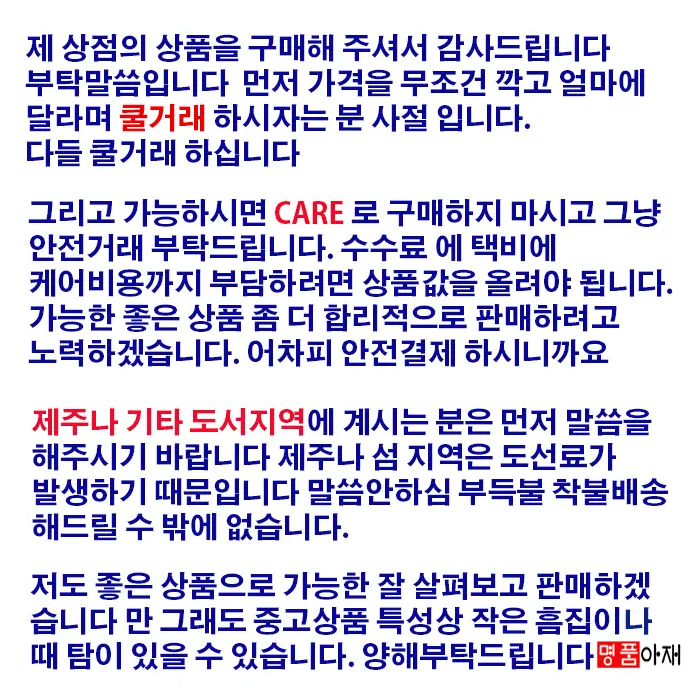 제 상점의 상품을 구매해 주셔서 감사드립니다 부탁말씀입니다 먼저 가격을 무조건 깍고 얼마에 달라며 쿨거래 하시자는 분 사절 입니다. 다들 쿨거래 하십니다

그리고 가능하시면 CARE 로 구매하지 마시고 그냥 안전거래 부탁드립니다. 수수료 에 택비에 케어비용까지 부담하려면 상품값을 올려야 됩니다. 가능한 좋은 상품 좀 더 합리적으로 판매하려고 노력하겠습니다. 어차피 안전결제 하시니까요

제주나 기타 도서지역에 계시는 분은 먼저 말씀을 해주시기 바랍니다 제주나 섬 지역은 도선료가 발생하기 때문입니다 말씀안하심 부득불 착불배송 해드릴 수 밖에 없습니다.

저도 좋은 상품으로 가능한 잘 살펴보고 판매하겠습니다 만 그래도 중고상품 특성상 작은 흠집이나 때 탐이 있을 수 있습니다. 양해부탁드립니다

명품아재